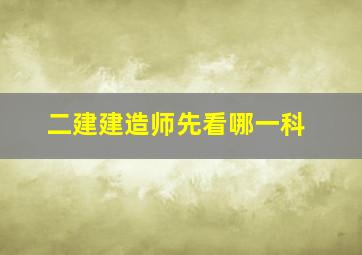 二建建造师先看哪一科